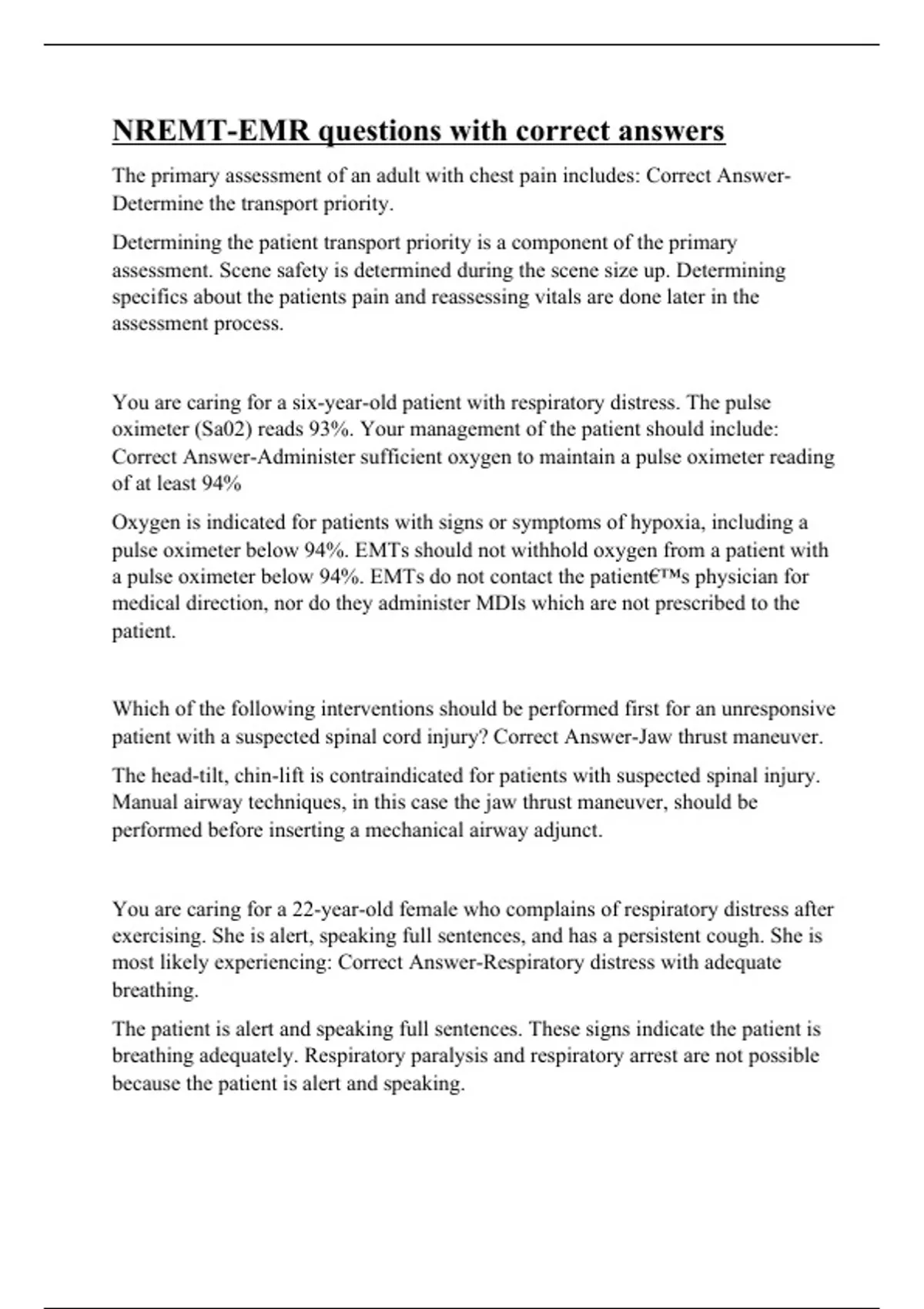 NREMT-EMR questions with correct answers

The primary assessment of an adult with chest pain includes: Correct Answer-Determine the transport priority.

Determining the patient transport priority is a component of the primary assessment. Scene safety is determined during the scene size up. Determining specifics about the patients pain and reassessing vitals are done later in the assessment process.

You are caring for a six-year-old patient with respiratory distress. The pulse oximeter (Sa02) reads 93%. Your management of the patient should include: Correct Answer-Administer sufficient oxygen to maintain a pulse oximeter reading of at least 94%

Oxygen is indicated for patients with signs or symptoms of hypoxia, including a pulse oximeter below 94%. EMTs should not withhold oxygen from a patient with a pulse oximeter below 94%. EMTs do not contact the patient€™s physician for medical direction, nor do they administer MDIs which are not prescribed to the patient.

Which of the following interventions should be performed first for an unresponsive patient with a suspected spinal cord injury? Correct Answer-Jaw thrust maneuver.

The head-tilt, chin-lift is contraindicated for patients with suspected spinal injury. Manual airway techniques, in this case the jaw thrust maneuver, should be performed before inserting a mechanical airway adjunct.

You are caring for a 22-year-old female who complains of respiratory distress after exercising. She is alert, speaking full sentences, and has a persistent cough. She is most likely experiencing: Correct Answer-Respiratory distress with adequate breathing.

The patient is alert and speaking full sentences. These signs indicate the patient is breathing adequately. Respiratory paralysis and respiratory arrest are not possible because the patient is alert and speaking.